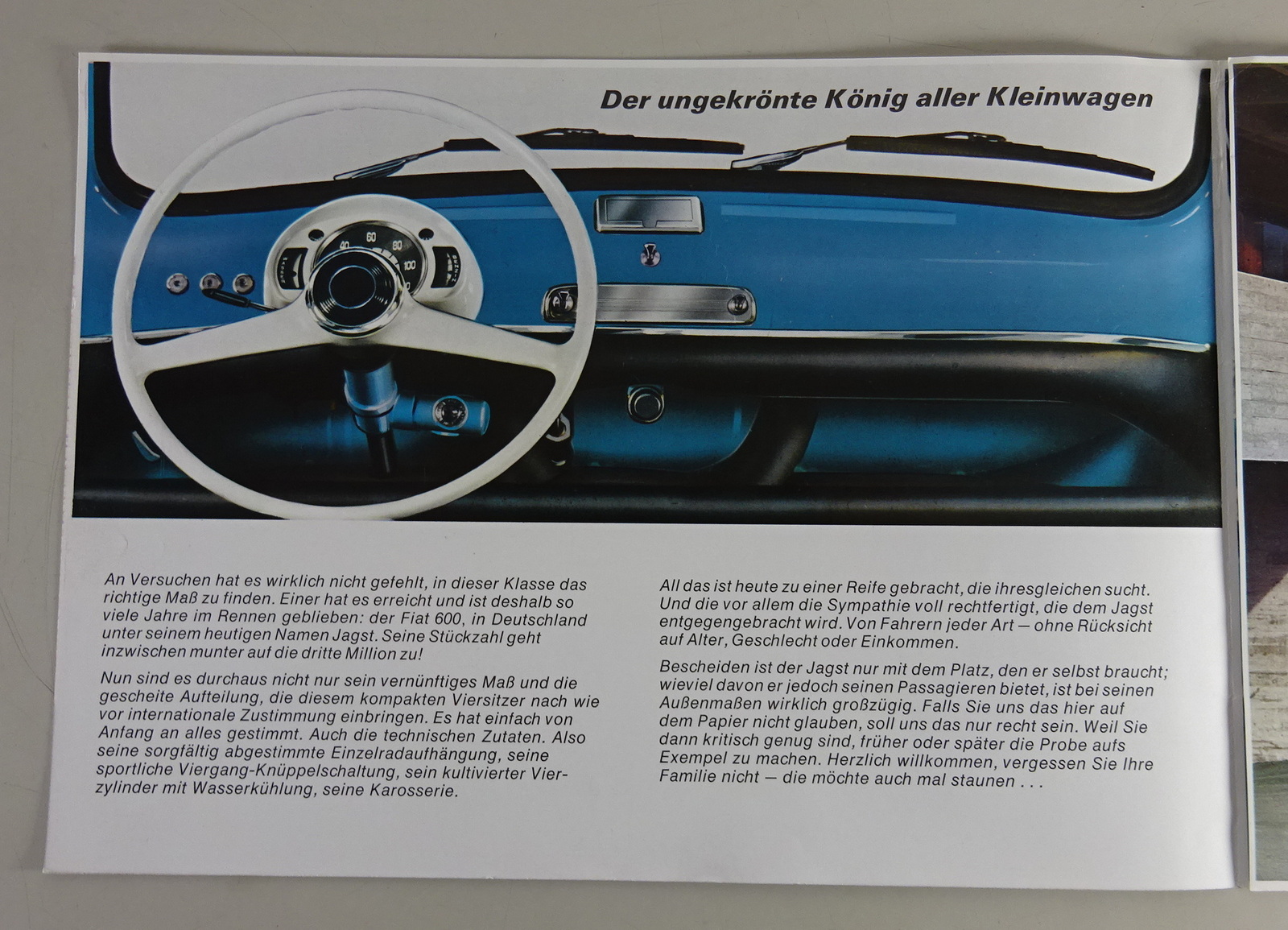 Der ungekrönte König aller Kleinwagen

An Versuchen hat es wirklich nicht gefehlt, in dieser Klasse das richtige Maß zu finden. Einer hat es erreicht und ist deshalb so viele Jahre im Rennen geblieben: der Fiat 600, in Deutschland unter seinem heutigen Namen Jagst. Seine Stückzahl geht inzwischen munter auf die dritte Million zu!

Nun sind es durchaus nicht nur sein vernünftiges Maß und die gescheite Aufteilung, die diesem kompakten Viersitzer nach wie vor internationale Zustimmung einbringen. Es hat einfach von Anfang an alles gestimmt. Auch die technischen Zutaten. Also seine sorgfältig abgestimmte Einzelradaufhängung, seine sportliche Viergang-Knüppelschaltung, sein kultivierter Vierzylinder mit Wasserkühlung, seine Karosserie.

All das ist heute zu einer Reife gebracht, die ihresgleichen sucht. Und die vor allem die Sympathie voll rechtfertigt, die dem Jagst entgegengebracht wird. Von Fahrern jeder Art — ohne Rücksicht auf Alter, Geschlecht oder Einkommen.

Bescheiden ist der Jagst nur mit dem Platz, den er selbst braucht; wieviel davon er jedoch seinen Passagieren bietet, ist bei seinen Außenmaßen wirklich großzügig. Falls Sie uns das hier auf dem Papier nicht glauben, soll uns das nur recht sein. Weil Sie dann kritisch genug sind, früher oder später die Probe aufs Exempel zu machen. Herzlich willkommen, vergessen Sie Ihre Familie nicht — die möchte auch mal staunen . . .